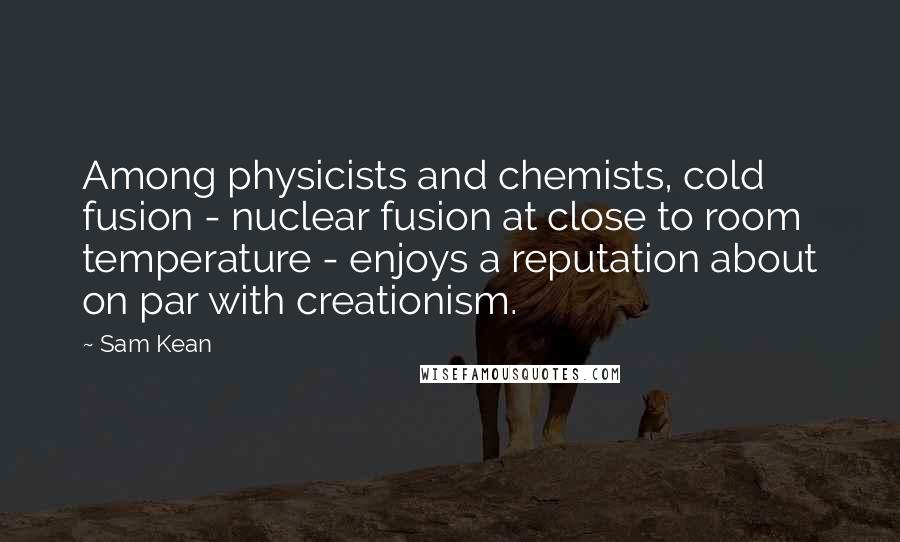 Among physicists and chemists, cold fusion - nuclear fusion at close to room temperature - enjoys a reputation about on par with creationism.

~ Sam Kean

WISEFAMOUSQUOTES.COM